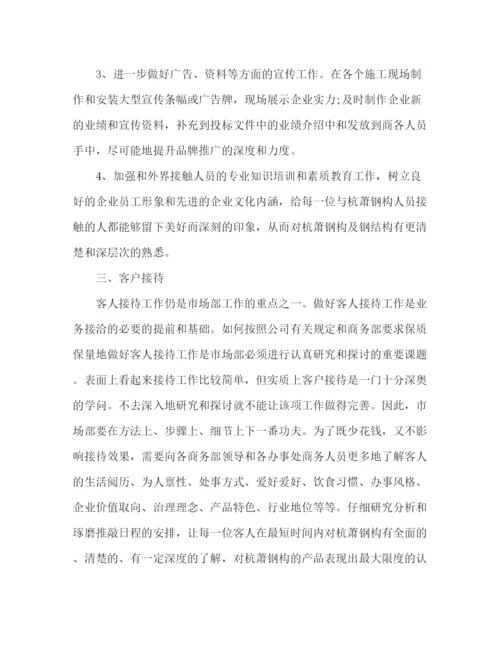 3、进一步做好广告、资料等方面的宣传工作。在各个施工现场制作和安装大型宣传条幅或广告牌，现场展示企业实力;及时制作企业新的业绩和宣传资料，补充到投标文件中的业绩介绍中和发放到商各人员手中，尽可能地提升品牌推广的深度和力度。

4、加强和外界接触人员的专业知识培训和素质教育工作，树立良好的企业员工形象和先进的企业文化内涵，给每一位与杭萧钢构人员接触的人都能够留下美好而深刻的印象，从而对杭萧钢构及钢结构有更清楚和深层次的熟悉。

三、客户接待

客人接待工作仍是市场部工作的重点之一。做好客人接待工作是业务接洽的必要的提前和基础。如何按照公司有关规定和商务部要求保质保量地做好客人接待工作是市场部必须进行认真研究和探讨的重要课题。表面上看起来接待工作比较简单，但实质上客户接待是一门十分深奥的学问。不去深入地研究和探讨就不能让该项工作做得完善。因此，市场部要在方法上、步骤上、细节上下一番功夫。为了既少花钱，又不影响接待效果，需要向各商务部领导和各办事处商务人员更多地了解客人的生活阅历、为人禀性、处事方式、爱好爱好、饮食习惯、办事风格、企业价值取向、治理理念、产品特色、行业地位等等。仔细研究分析和琢磨推敲日程的安排，让每一位客人在最短时间内对杭萧钢构有全面的、清楚的、有一定深度的了解，对杭萧钢构的产品表现出最大限度的认